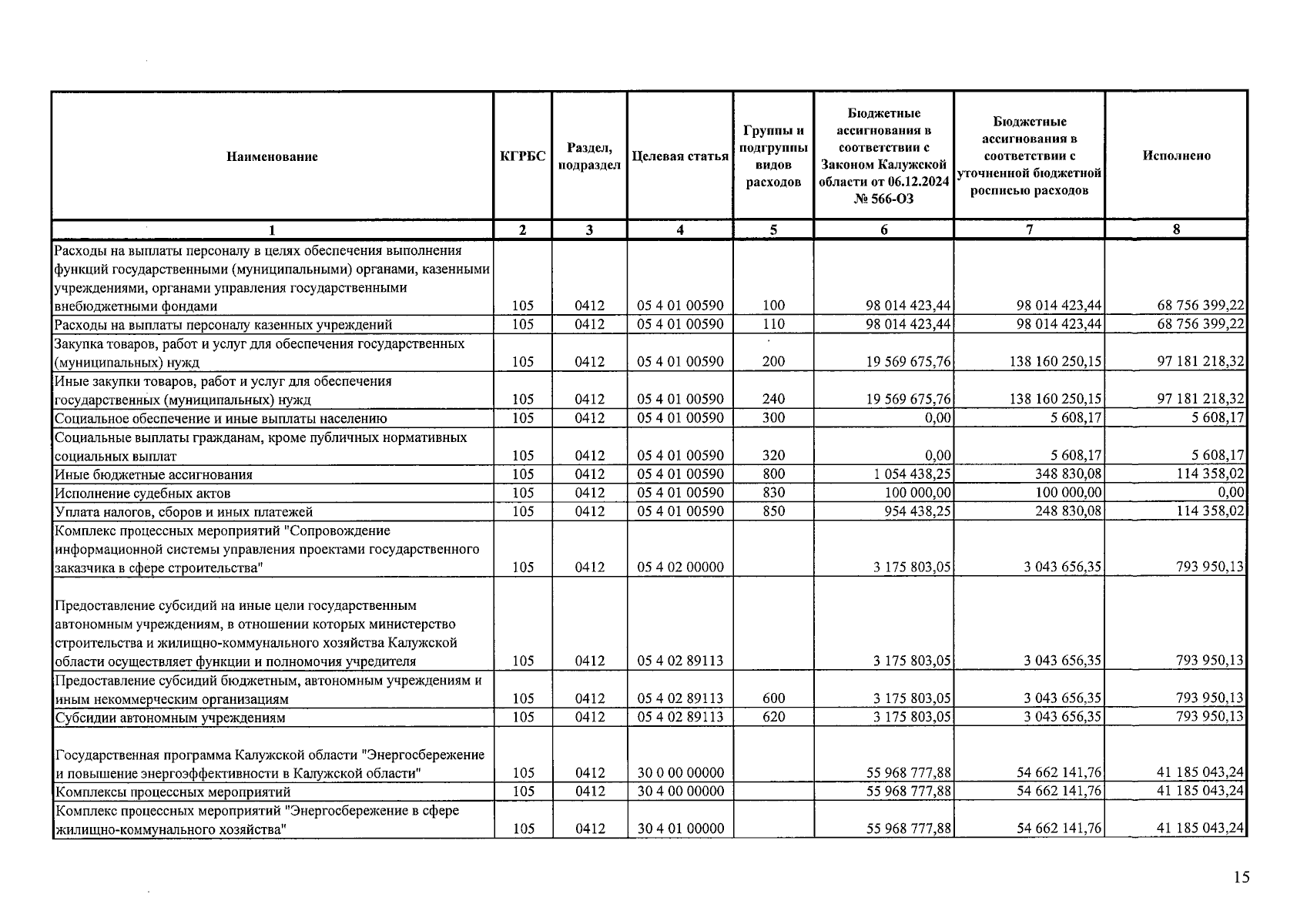 | Наименование | КГРБС | Раздел, подраздел | Целевая статья | Группы и подгруппы видов расходов | Бюджетные ассигнования в соответствии с Законом Калужской области от 06.12.2024 № 566-ОЗ | Бюджетные ассигнования в соответствии с уточненной бюджетной росписью расходов | Исполнено |
|---|---|---|---|---|---|---|---|
| 1 | 2 | 3 | 4 | 5 | 6 | 7 | 8 |
| Расходы на выплаты персоналу в целях обеспечения выполнения функций государственными (муниципальными) органами, казенными учреждениями, органами управления государственными внебюджетными фондами | 105 | 0412 | 05 4 01 00590 | 100 | 98 014 423,44 | 98 014 423,44 | 68 756 399,22 |
| Расходы на выплаты персоналу казенных учреждений | 105 | 0412 | 05 4 01 00590 | 110 | 98 014 423,44 | 98 014 423,44 | 68 756 399,22 |
| Закупка товаров, работ и услуг для обеспечения государственных (муниципальных) нужд | 105 | 0412 | 05 4 01 00590 | 200 | 19 569 675,76 | 138 160 250,15 | 97 181 218,32 |
| Иные закупки товаров, работ и услуг для обеспечения государственных (муниципальных) нужд | 105 | 0412 | 05 4 01 00590 | 240 | 19 569 675,76 | 138 160 250,15 | 97 181 218,32 |
| Социальное обеспечение и иные выплаты населению | 105 | 0412 | 05 4 01 00590 | 300 | 0,00 | 5 608,17 | 5 608,17 |
| Социальные выплаты гражданам, кроме публичных нормативных социальных выплат | 105 | 0412 | 05 4 01 00590 | 320 | 0,00 | 5 608,17 | 5 608,17 |
| Иные бюджетные ассигнования | 105 | 0412 | 05 4 01 00590 | 800 | 1 054 438,25 | 348 830,08 | 114 358,02 |
| Исполнение судебных актов | 105 | 0412 | 05 4 01 00590 | 830 | 100 000,00 | 100 000,00 | 0,00 |
| Уплата налогов, сборов и иных платежей | 105 | 0412 | 05 4 01 00590 | 850 | 954 438,25 | 248 830,08 | 114 358,02 |
| Комплекс процессных мероприятий "Сопровождение информационной системы управления проектами государственного заказчика в сфере строительства" | 105 | 0412 | 05 4 02 00000 | | 3 175 803,05 | 3 043 656,35 | 793 950,13 |
| Предоставление субсидий на иные цели государственным автономным учреждениям, в отношении которых министерство строительства и жилищно-коммунального хозяйства Калужской области осуществляет функции и полномочия учредителя | 105 | 0412 | 05 4 02 89113 | | 3 175 803,05 | 3 043 656,35 | 793 950,13 |
| Предоставление субсидий бюджетным, автономным учреждениям и иным некоммерческим организациям | 105 | 0412 | 05 4 02 89113 | 600 | 3 175 803,05 | 3 043 656,35 | 793 950,13 |
| Субсидии автономным учреждениям | 105 | 0412 | 05 4 02 89113 | 620 | 3 175 803,05 | 3 043 656,35 | 793 950,13 |
| Государственная программа Калужской области "Энергосбережение и повышение энергоэффективности в Калужской области" | 105 | 0412 | 30 0 00 00000 | | 55 968 777,88 | 54 662 141,76 | 41 185 043,24 |
| Комплексы процессных мероприятий | 105 | 0412 | 30 4 00 00000 | | 55 968 777,88 | 54 662 141,76 | 41 185 043,24 |
| Комплекс процессных мероприятий "Энергосбережение в сфере жилищно-коммунального хозяйства" | 105 | 0412 | 30 4 01 00000 | | 55 968 777,88 | 54 662 141,76 | 41 185 043,24 |

15